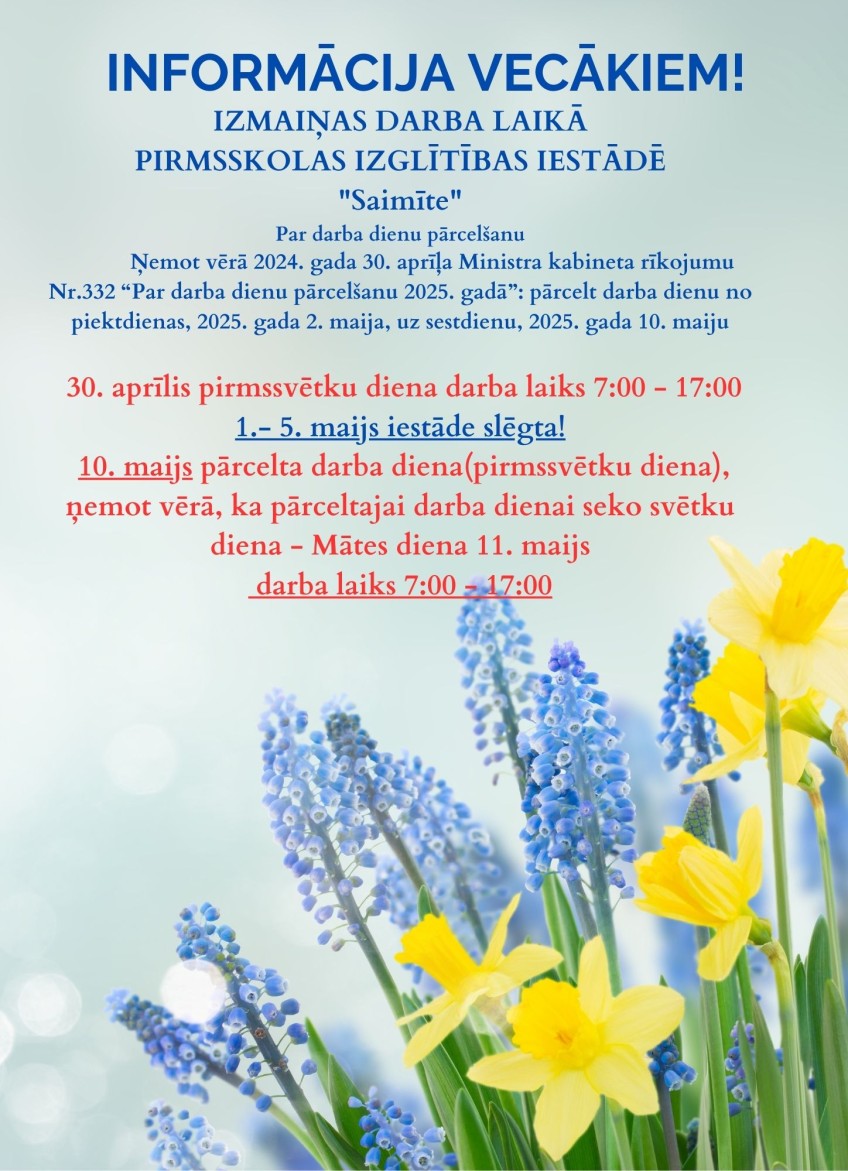 INFORMĀCIJA VECĀKIEM!
IZMAIŅAS DARBA LAIKĀ
PIRMSSKOLAS IZGLĪTĪBAS IESTĀDĒ
"Saimīte"

Par darba dienu pārcelšanu
Ņemot vērā 2024. gada 30. aprīļa Ministra kabineta rīkojumu Nr.332 “Par darba dienu pārcelšanu 2025. gadā”: pārcelt darba dienu no piektdienas, 2025. gada 2. maija, uz sestdienu, 2025. gada 10. maiju

30. aprīlis pirmssvētku diena darba laiks 7:00 – 17:00
1.– 5. maijs iestāde slēgta!
10. maijs pārcelta darba diena(pirmssvētku diena), ņemot vērā, ka pārceltajai darba dienai seko svētku diena – Mātes diena 11. maijs
darba laiks 7:00 – 17:00